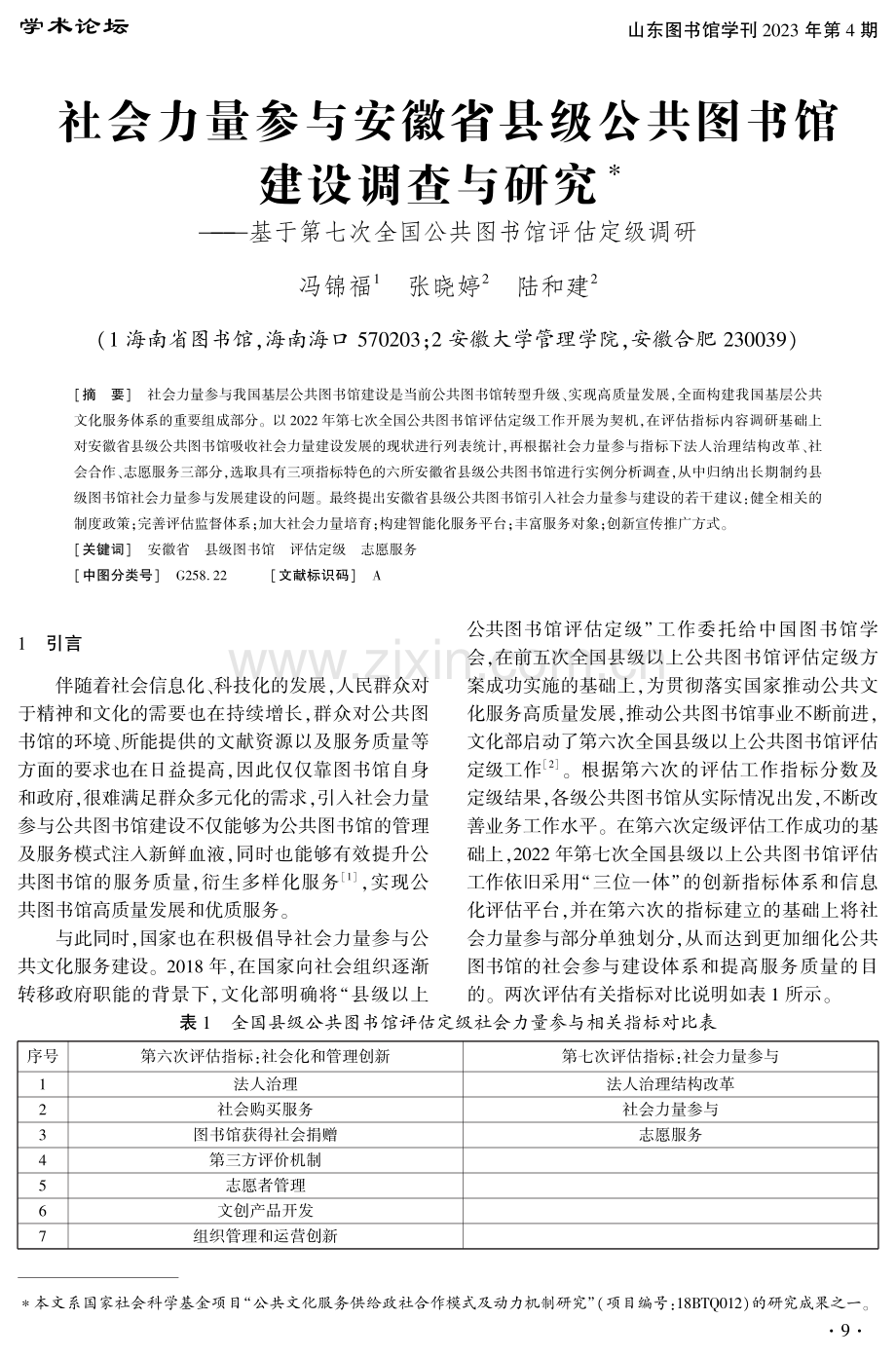 学术论坛

山东图书馆学刊2023年第4期

社会力量参与安徽省县级公共图书馆建设调查与研究$^{*}$

——基于第七次全国公共图书馆评估定级调研

冯锦福$^{1}$ 张晓婷$^{2}$ 陆和建$^{2}$

(1海南省图书馆,海南海口570203;2安徽大学管理学院,安徽合肥230039)

[摘 要] 社会力量参与我国基层公共图书馆建设是当前公共图书馆转型升级、实现高质量发展,全面构建我国基层公共文化服务体系的重要组成部分。以2022年第七次全国公共图书馆评估定级工作开展为契机,在评估指标内容调研基础上对安徽省县级公共图书馆吸收社会力量建设发展的现状进行列表统计,再根据社会力量参与指标下法人治理结构改革、社会合作、志愿服务三部分,选取具有三项指标特色的六所安徽省县级公共图书馆进行实例分析调查,从中归纳出长期制约县级图书馆社会力量参与发展建设的问题。最终提出安徽省县级公共图书馆引入社会力量参与建设的若干建议:健全相关的制度政策;完善评估监督体系;加大社会力量培育;构建智能化服务平台;丰富服务对象;创新宣传推广方式。

[关键词] 安徽省 县级图书馆 评估定级 志愿服务

[中图分类号] G258.22 [文献标识码] A

1 引言

伴随着社会信息化、科技化的发展,人民群众对于精神和文化的需要也在持续增长,群众对公共图书馆的环境、所能提供的文献资源以及服务质量等方面的要求也在日益提高,因此仅仅靠图书馆自身和政府,很难满足群众多元化的需求,引入社会力量参与公共图书馆建设不仅能够为公共图书馆的管理及服务模式注入新鲜血液,同时也能够有效提升公共图书馆的服务质量,衍生多样化服务$^{[1]}$,实现公共图书馆高质量发展和优质服务。

与此同时,国家也在积极倡导社会力量参与公共文化服务建设。2018年,在国家向社会组织逐渐转移政府职能的背景下,文化部明确将“县级以上公共图书馆评估定级”工作委托给中国图书馆学会,在前五次全国县级以上公共图书馆评估定级方案成功实施的基础上,为贯彻落实国家推动公共文化服务高质量发展,推动公共图书馆事业不断前进,文化部启动了第六次全国县级以上公共图书馆评估定级工作$^{[2]}$。根据第六次的评估工作指标分数及定级结果,各级公共图书馆从实际情况出发,不断改善业务工作水平。在第六次定级评估工作成功的基础上,2022年第七次全国县级以上公共图书馆评估工作依旧采用“三位一体”的创新指标体系和信息化评估平台,并在第六次的指标建立的基础上将社会力量参与部分单独划分,从而达到更加细化公共图书馆的社会参与建设体系和提高服务质量的目的。两次评估有关指标对比说明如表1所示。

表1 全国县级公共图书馆评估定级社会力量参与相关指标对比表

| 序号 | 第六次评估指标:社会化和管理创新 | 第七次评估指标:社会力量参与 |
|---|---|---|
| 1 | 法人治理 | 法人治理结构改革 |
| 2 | 社会购买服务 | 社会力量参与 |
| 3 | 图书馆获得社会捐赠 | 志愿服务 |
| 4 | 第三方评价机制 | |
| 5 | 志愿者管理 | |
| 6 | 文创产品开发 | |
| 7 | 组织管理和运营创新 | |

*本文系国家社会科学基金项目“公共文化服务供给政社合作模式及动力机制研究”(项目编号:18BTQ012)的研究成果之一。

·9·

www.zixin.com.cn